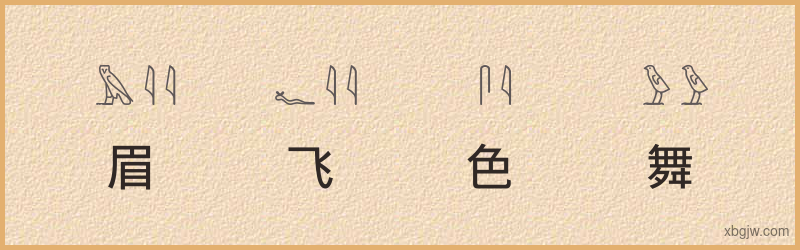 眉 飞 色 舞

xbgjw.com